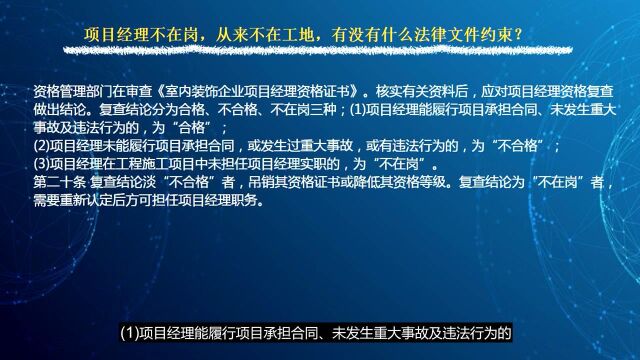 项目经理不在岗，从来不在工地，有没有什么法律文件约束？

资格管理部门在审查《室内装饰企业项目经理资格证书》。核实有关资料后，应对项目经理资格复查做出结论。复查结论分为合格、不合格、不在岗三种；(1)项目经理能履行项目承担合同、未发生重大事故及违法行为的，为“合格”；
(2)项目经理未能履行项目承担合同，或发生过重大事故，或有违法行为的，为“不合格”；
(3)项目经理在工程施工项目中未担任项目经理实职的，为“不在岗”。
第二十条 复查结论淡“不合格”者，吊销其资格证书或降低其资格等级。复查结论为“不在岗”者，需要重新认定后方可担任项目经理职务。

(1)项目经理能履行项目承担合同、未发生重大事故及违法行为的